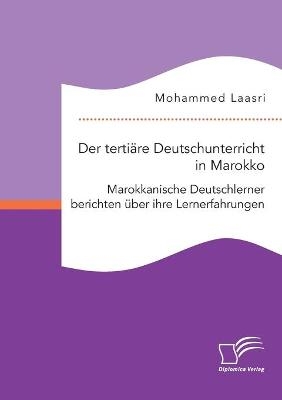 Mohammed Laasri

Der tertiäre Deutschunterricht in Marokko

Marokkanische Deutschlerner berichten über ihre Lernerfahrungen

Diplomica Verlag